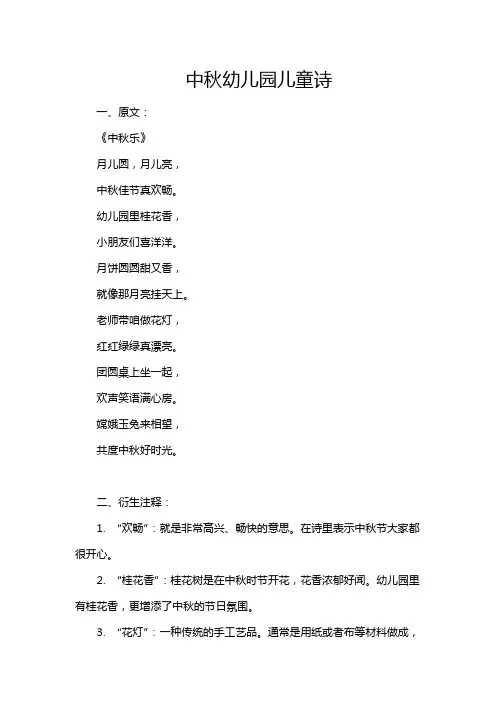 中秋幼儿园儿童诗

一、原文：

《中秋乐》

月儿圆，月儿亮，

中秋佳节真欢畅。

幼儿园里桂花香，

小朋友们喜洋洋。

月饼圆圆甜又香，

就像那月亮挂天上。

老师带咱做花灯，

红红绿绿真漂亮。

团圆桌上坐一起，

欢声笑语满心房。

嫦娥玉兔来相望，

共度中秋好时光。

二、衍生注释：

1. “欢畅”：就是非常高兴、畅快的意思。在诗里表示中秋节大家都很开心。

2. “桂花香”：桂花树是在中秋时节开花，花香浓郁好闻。幼儿园里有桂花香，更增添了中秋的节日氛围。

3. “花灯”：一种传统的手工艺品。通常是用纸或者布等材料做成，